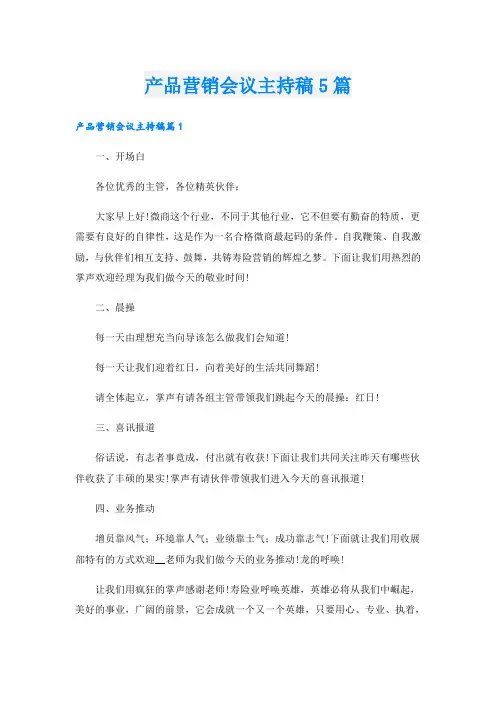 产品营销会议主持稿5篇

产品营销会议主持稿篇1

一、开场白

各位优秀的主管，各位精英伙伴：

大家早上好!微商这个行业，不同于其他行业，它不但要有勤奋的特质，更需要有良好的自律性，这是作为一名合格微商最起码的条件。自我鞭策、自我激励，与伙伴们相互支持、鼓舞，共铸寿险营销的辉煌之梦。下面让我们用热烈的掌声欢迎经理为我们做今天的敬业时间!

二、晨操

每一天由理想充当向导该怎么做我们会知道!

每一天让我们迎着红日，向着美好的生活共同舞蹈!

请全体起立，掌声有请各组主管带领我们跳起今天的晨操：红日!

三、喜讯报道

俗话说，有志者事竟成，付出就有收获!下面让我们共同关注昨天有哪些伙伴收获了丰硕的果实!掌声有请伙伴带领我们进入今天的喜讯报道!

四、业务推动

增员靠风气；环境靠人气；业绩靠士气；成功靠志气!下面就让我们用收展部特有的方式欢迎__老师为我们做今天的业务推动!龙的呼唤!

让我们用疯狂的掌声感谢老师!寿险业呼唤英雄，英雄必将从我们中崛起，美好的事业，广阔的前景，它会成就一个又一个英雄，只要用心、专业、执着，